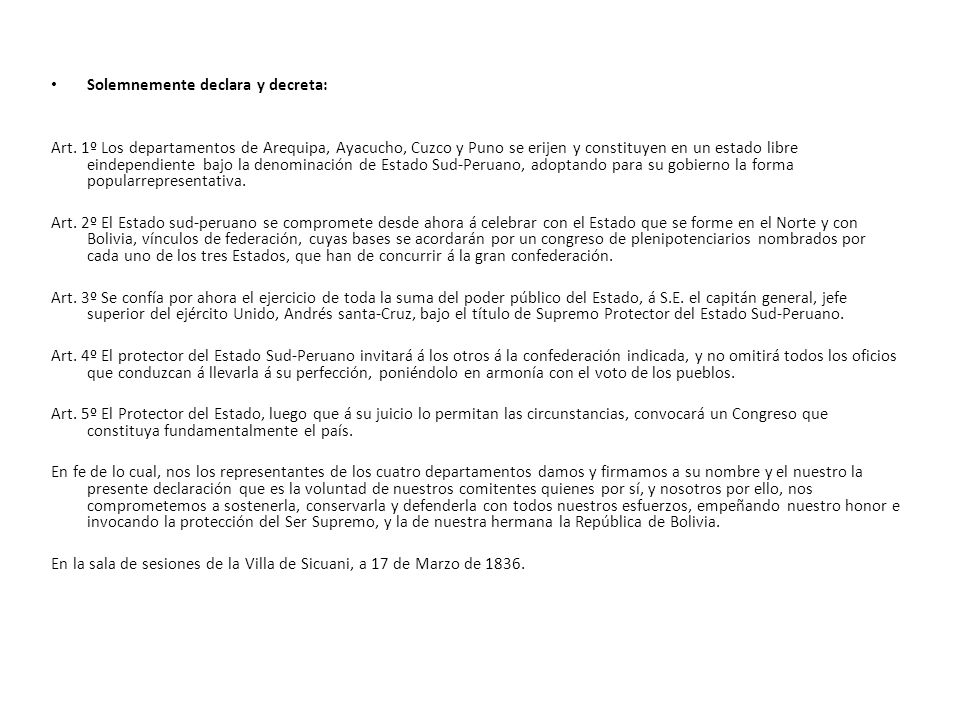 • Solemnemente declara y decreta:

Art. 1º Los departamentos de Arequipa, Ayacucho, Cuzco y Puno se erijen y constituyen en un estado libre eindependiente bajo la denominación de Estado Sud-Peruano, adoptando para su gobierno la forma popularrepresentativa.

Art. 2º El Estado sud-peruano se compromete desde ahora á celebrar con el Estado que se forme en el Norte y con Bolivia, vínculos de federación, cuyas bases se acordarán por un congreso de plenipotenciarios nombrados por cada uno de los tres Estados, que han de concurrir á la gran confederación.

Art. 3º Se confía por ahora el ejercicio de toda la suma del poder público del Estado, á S.E. el capitán general, jefe superior del ejército Unido, Andrés santa-Cruz, bajo el título de Supremo Protector del Estado Sud-Peruano.

Art. 4º El protector del Estado Sud-Peruano invitará á los otros á la confederación indicada, y no omitirá todos los oficios que conduzcan á llevarla á su perfección, poniéndolo en armonía con el voto de los pueblos.

Art. 5º El Protector del Estado, luego que á su juicio lo permitan las circunstancias, convocará un Congreso que constituya fundamentalmente el país.

En fe de lo cual, nos los representantes de los cuatro departamentos damos y firmamos a su nombre y el nuestro la presente declaración que es la voluntad de nuestros comitentes quienes por sí, y nosotros por ello, nos comprometemos a sostenerla, conservarla y defenderla con todos nuestros esfuerzos, empeñando nuestro honor e invocando la protección del Ser Supremo, y la de nuestra hermana la República de Bolivia.

En la sala de sesiones de la Villa de Sicuani, a 17 de Marzo de 1836.